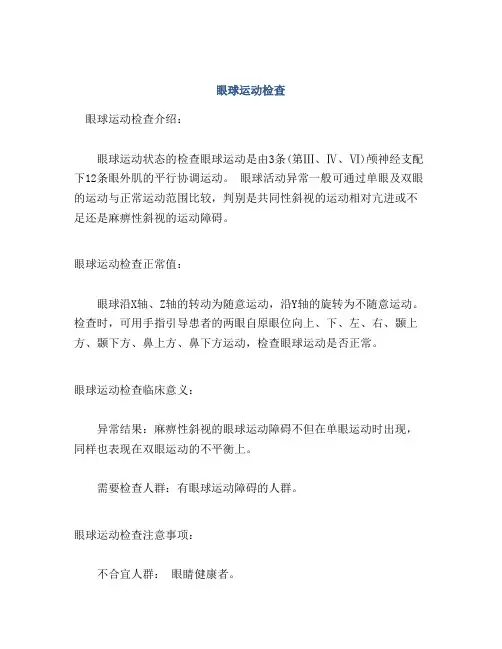 眼球运动检查

眼球运动检查介绍：

眼球运动状态的检查眼球运动是由3条(第Ⅲ、Ⅳ、Ⅵ)颅神经支配下12条眼外肌的平行协调运动。 眼球活动异常一般可通过单眼及双眼的运动与正常运动范围比较，判别是共同性斜视的运动相对亢进或不足还是麻痹性斜视的运动障碍。

眼球运动检查正常值：

眼球沿X轴、Z轴的转动为随意运动，沿Y轴的旋转为不随意运动。检查时，可用手指引导患者的两眼自原眼位向上、下、左、右、颞上方、颞下方、鼻上方、鼻下方运动，检查眼球运动是否正常。

眼球运动检查临床意义：

异常结果：麻痹性斜视的眼球运动障碍不但在单眼运动时出现，同样也表现在双眼运动的不平衡上。

需要检查人群：有眼球运动障碍的人群。

眼球运动检查注意事项：

不合宜人群： 眼睛健康者。